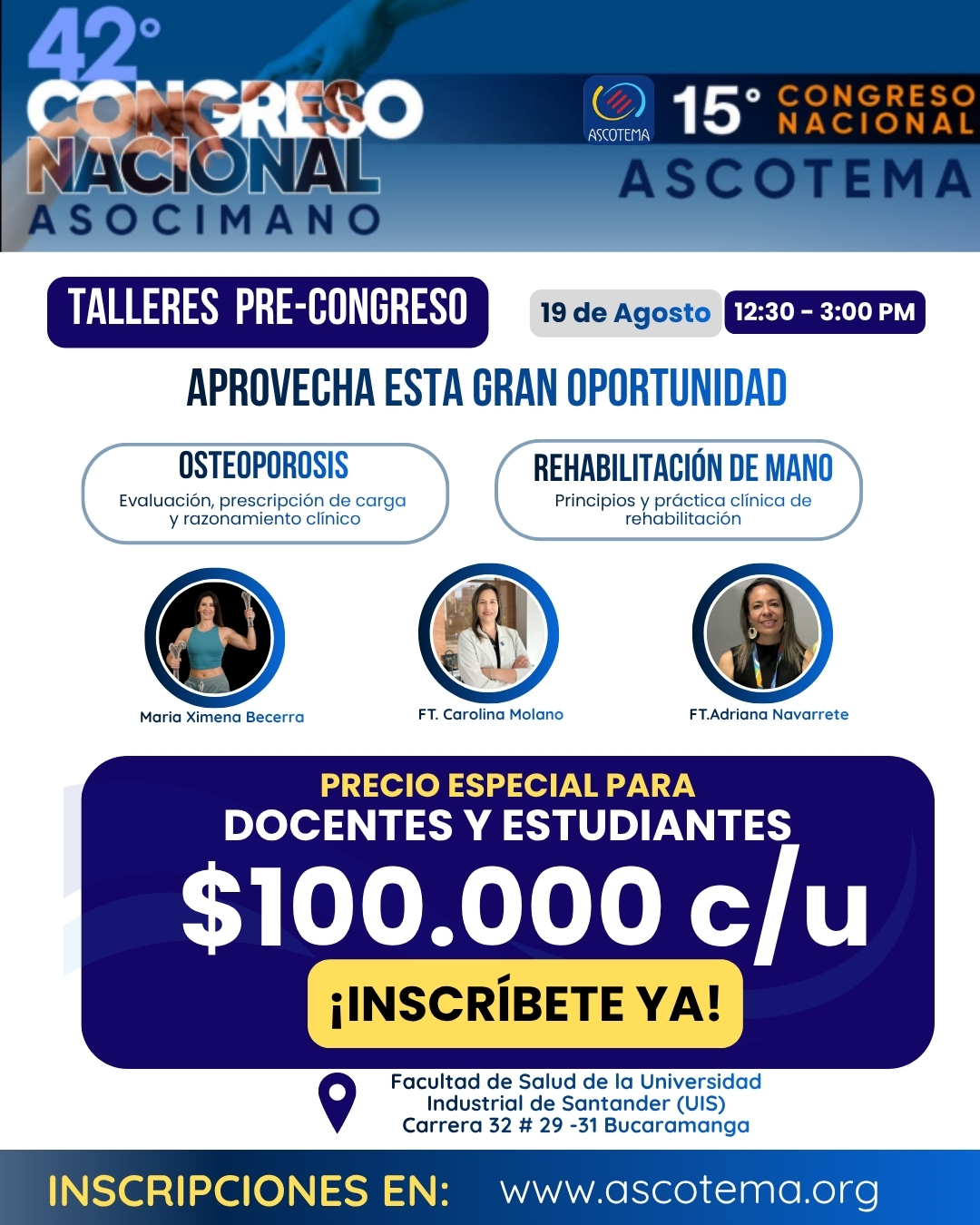 42°
CONGRESO
NACIONAL
ASOCIMANO

ASCOTEMA
15° CONGRESO NACIONAL
ASCOTEMA

TALLERES PRE-CONGRESO

19 de Agosto 12:30 - 3:00 PM

APROVECHA ESTA GRAN OPORTUNIDAD

OSTEOPOROSIS
Evaluación, prescripción de carga y razonamiento clínico

REHABILITACIÓN DE MANO
Principios y práctica clínica de rehabilitación

Maria Ximena Becerra

FT. Carolina Molano

FT.Adriana Navarrete

PRECIO ESPECIAL PARA
DOCENTES Y ESTUDIANTES
$100.000 c/u
¡INSCRÍBETE YA!

Facultad de Salud de la Universidad
Industrial de Santander (UIS)
Carrera 32 # 29 -31 Bucaramanga

INSCRIPCIONES EN: www.ascotema.org